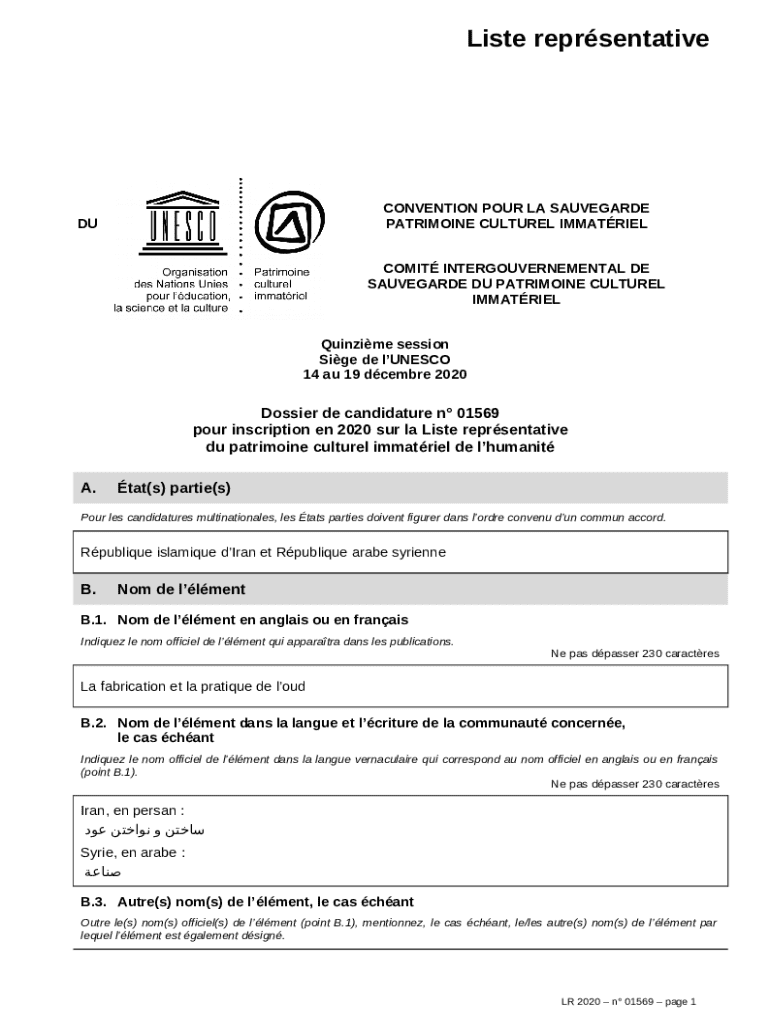 Liste représentative

DU

UNESCO

Organisation des Nations Unies pour l'éducation, la science et la culture

Patrimoine culturel immatériel

CONVENTION POUR LA SAUVEGARDE PATRIMOINE CULTUREL IMMATÉRIEL

COMITÉ INTERGOUVERNEMENTAL DE SAUVEGARDE DU PATRIMOINE CULTUREL IMMATÉRIEL

Quinzième session
Siège de l'UNESCO
14 au 19 décembre 2020

Dossier de candidature n° 01569
pour inscription en 2020 sur la Liste représentative
du patrimoine culturel immatériel de l'humanité

A. État(s) partie(s)

Pour les candidatures multinationales, les États parties doivent figurer dans l'ordre convenu d'un commun accord.

République islamique d'Iran et République arabe syrienne

B. Nom de l'élément

B.1. Nom de l'élément en anglais ou en français

Indiquez le nom officiel de l'élément qui apparaîtra dans les publications.

Ne pas dépasser 230 caractères

La fabrication et la pratique de l'oud

B.2. Nom de l'élément dans la langue et l'écriture de la communauté concernée, le cas échéant

Indiquez le nom officiel de l'élément dans la langue vernaculaire qui correspond au nom officiel en anglais ou en français (point B.1).

Ne pas dépasser 230 caractères

Iran, en persan :
ساختن و نواختن عود
Syrie, en arabe :
صناعة

B.3. Autre(s) nom(s) de l'élément, le cas échéant

Outre le(s) nom(s) officiel(s) de l'élément (point B.1), mentionnez, le cas échéant, le/les autre(s) nom(s) de l'élément par lequel l'élément est également désigné.

LR 2020 – n° 01569 – page 1